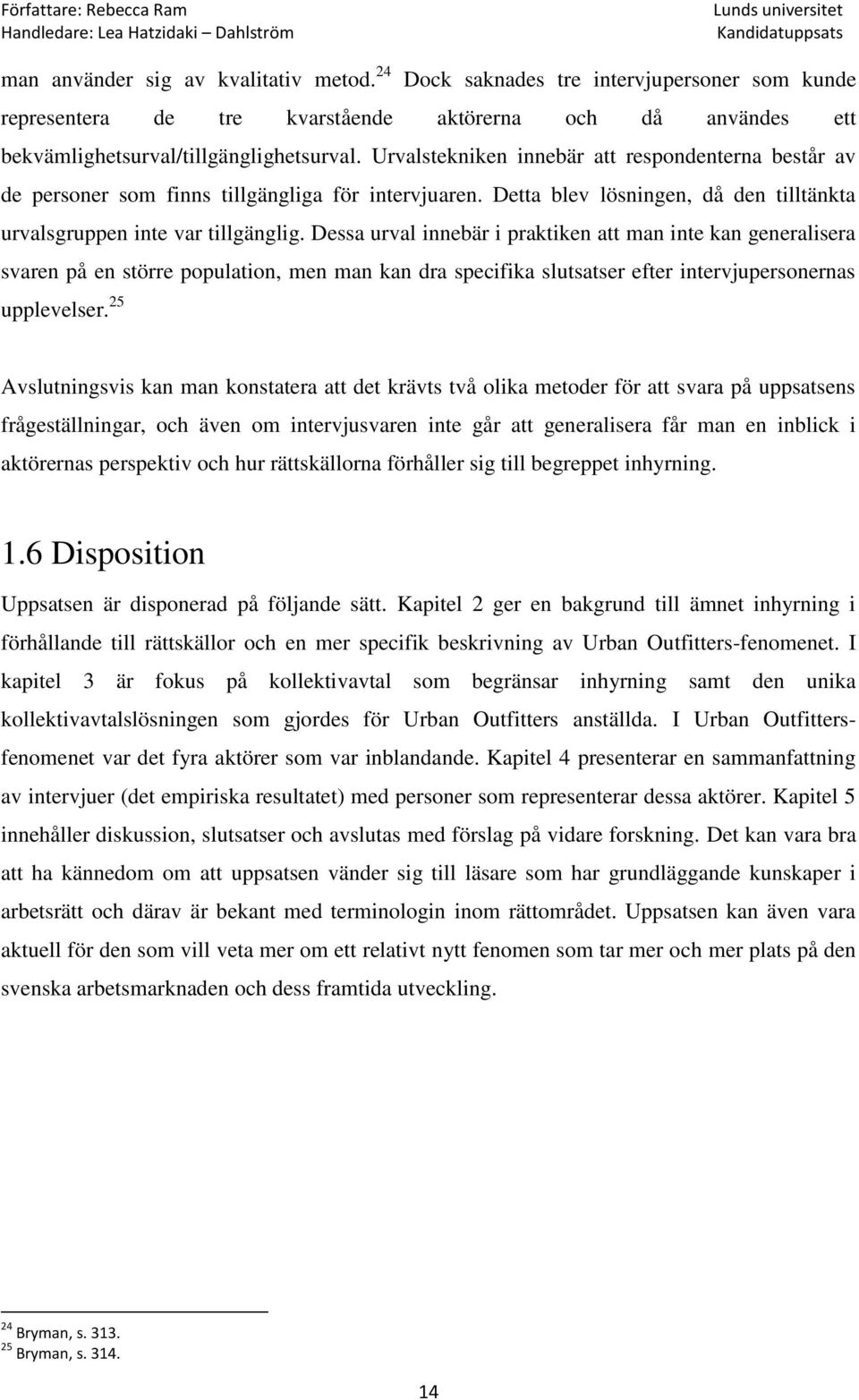 Författare: Rebecca Ram
Handledare: Lea Hatzidaki – Dahlström

Lunds universitet
Kandidatuppsats

man använder sig av kvalitativ metod.$^{24}$ Dock saknades tre intervjupersoner som kunde representera de tre kvarstående aktörerna och då användes ett bekvämlighetsurval/tillgänglighetsurval. Urvalstekniken innebär att respondenterna består av de personer som finns tillgängliga för intervjuaren. Detta blev lösningen, då den tilltänkta urvalsgruppen inte var tillgänglig. Dessa urval innebär i praktiken att man inte kan generalisera svaren på en större population, men man kan dra specifika slutsatser efter intervjupersonernas upplevelser.$^{25}$

Avslutningsvis kan man konstatera att det krävts två olika metoder för att svara på uppsatsens frågeställningar, och även om intervjusvaren inte går att generalisera får man en inblick i aktörernas perspektiv och hur rättskällorna förhåller sig till begreppet inhyrning.

1.6 Disposition

Uppsatsen är disponerad på följande sätt. Kapitel 2 ger en bakgrund till ämnet inhyrning i förhållande till rättskällor och en mer specifik beskrivning av Urban Outfitters-fenomenet. I kapitel 3 är fokus på kollektivavtal som begränsar inhyrning samt den unika kollektivavtalslösningen som gjordes för Urban Outfitters anställda. I Urban Outfitters-fenomenet var det fyra aktörer som var inblandande. Kapitel 4 presenterar en sammanfattning av intervjuer (det empiriska resultatet) med personer som representerar dessa aktörer. Kapitel 5 innehåller diskussion, slutsatser och avslutas med förslag på vidare forskning. Det kan vara bra att ha kännedom om att uppsatsen vänder sig till läsare som har grundläggande kunskaper i arbetsrätt och därav är bekant med terminologin inom rättområdet. Uppsatsen kan även vara aktuell för den som vill veta mer om ett relativt nytt fenomen som tar mer och mer plats på den svenska arbetsmarknaden och dess framtida utveckling.

$^{24}$ Bryman, s. 313.
$^{25}$ Bryman, s. 314.

14